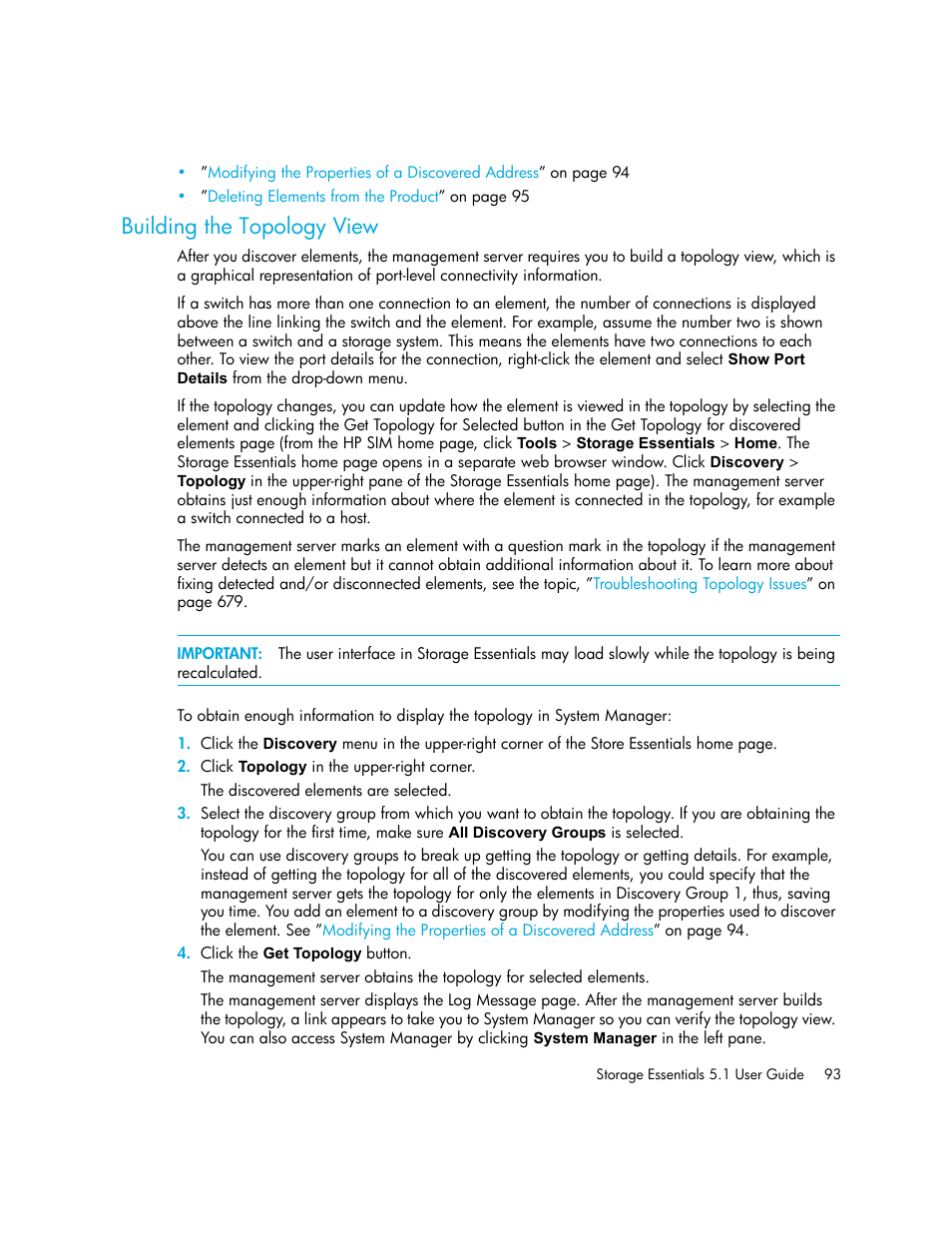 • "Modifying the Properties of a Discovered Address" on page 94
• "Deleting Elements from the Product" on page 95

Building the Topology View

After you discover elements, the management server requires you to build a topology view, which is a graphical representation of port-level connectivity information.

If a switch has more than one connection to an element, the number of connections is displayed above the line linking the switch and the element. For example, assume the number two is shown between a switch and a storage system. This means the elements have two connections to each other. To view the port details for the connection, right-click the element and select Show Port Details from the drop-down menu.

If the topology changes, you can update how the element is viewed in the topology by selecting the element and clicking the Get Topology for Selected button in the Get Topology for discovered elements page (from the HP SIM home page, click Tools > Storage Essentials > Home. The Storage Essentials home page opens in a separate web browser window. Click Discovery > Topology in the upper-right pane of the Storage Essentials home page). The management server obtains just enough information about where the element is connected in the topology, for example a switch connected to a host.

The management server marks an element with a question mark in the topology if the management server detects an element but it cannot obtain additional information about it. To learn more about fixing detected and/or disconnected elements, see the topic, "Troubleshooting Topology Issues" on page 679.

IMPORTANT: The user interface in Storage Essentials may load slowly while the topology is being recalculated.

To obtain enough information to display the topology in System Manager:

1. Click the Discovery menu in the upper-right corner of the Store Essentials home page.
2. Click Topology in the upper-right corner.
The discovered elements are selected.
3. Select the discovery group from which you want to obtain the topology. If you are obtaining the topology for the first time, make sure All Discovery Groups is selected.
You can use discovery groups to break up getting the topology or getting details. For example, instead of getting the topology for all of the discovered elements, you could specify that the management server gets the topology for only the elements in Discovery Group 1, thus, saving you time. You add an element to a discovery group by modifying the properties used to discover the element. See "Modifying the Properties of a Discovered Address" on page 94.
4. Click the Get Topology button.
The management server obtains the topology for selected elements.
The management server displays the Log Message page. After the management server builds the topology, a link appears to take you to System Manager so you can verify the topology view. You can also access System Manager by clicking System Manager in the left pane.

Storage Essentials 5.1 User Guide 93